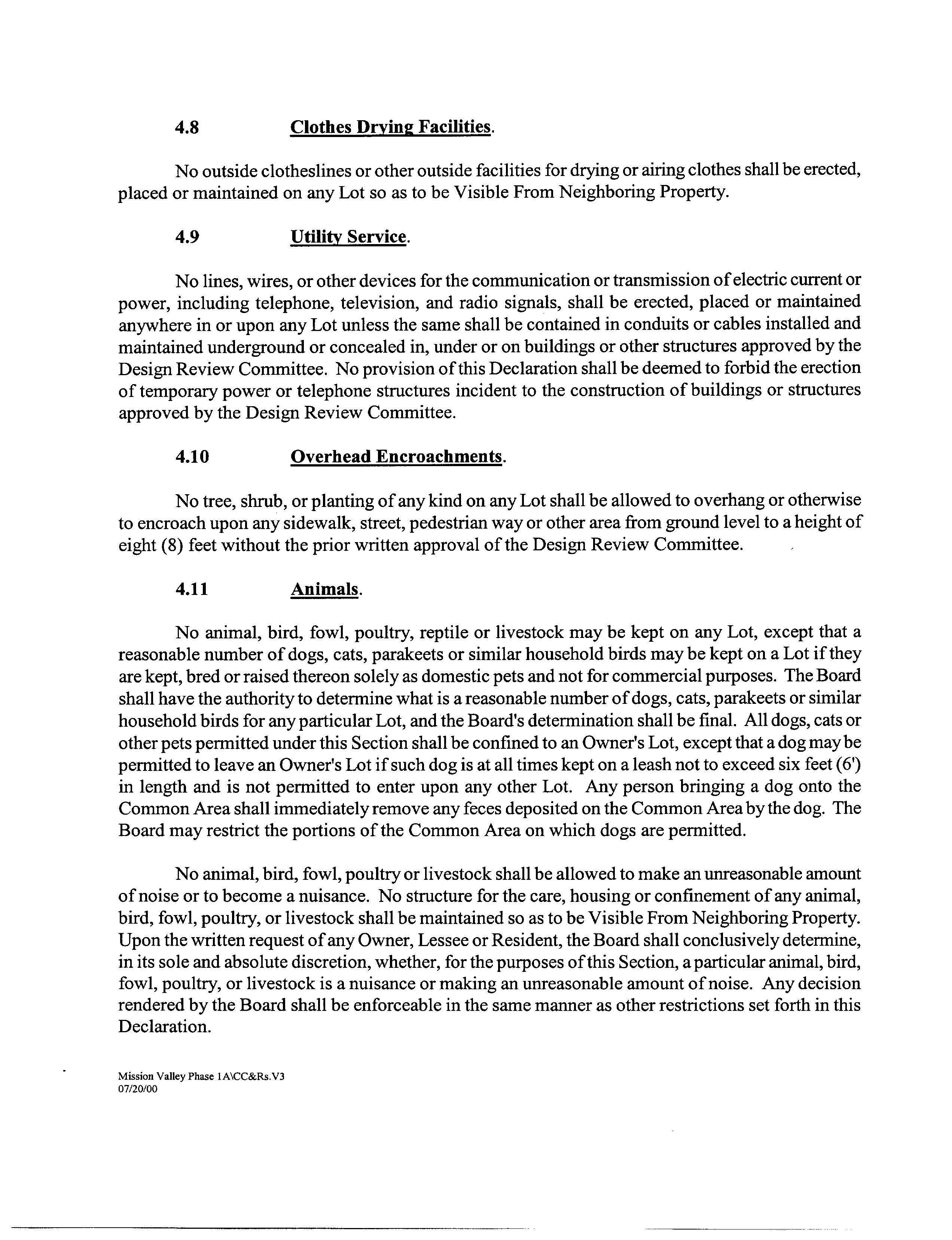 4.8 Clothes Drying Facilities.

No outside clotheslines or other outside facilities for drying or airing clothes shall be erected, placed or maintained on any Lot so as to be Visible From Neighboring Property.

4.9 Utility Service.

No lines, wires, or other devices for the communication or transmission of electric current or power, including telephone, television, and radio signals, shall be erected, placed or maintained anywhere in or upon any Lot unless the same shall be contained in conduits or cables installed and maintained underground or concealed in, under or on buildings or other structures approved by the Design Review Committee. No provision of this Declaration shall be deemed to forbid the erection of temporary power or telephone structures incident to the construction of buildings or structures approved by the Design Review Committee.

4.10 Overhead Encroachments.

No tree, shrub, or planting of any kind on any Lot shall be allowed to overhang or otherwise to encroach upon any sidewalk, street, pedestrian way or other area from ground level to a height of eight (8) feet without the prior written approval of the Design Review Committee.

4.11 Animals.

No animal, bird, fowl, poultry, reptile or livestock may be kept on any Lot, except that a reasonable number of dogs, cats, parakeets or similar household birds may be kept on a Lot if they are kept, bred or raised thereon solely as domestic pets and not for commercial purposes. The Board shall have the authority to determine what is a reasonable number of dogs, cats, parakeets or similar household birds for any particular Lot, and the Board's determination shall be final. All dogs, cats or other pets permitted under this Section shall be confined to an Owner's Lot, except that a dog may be permitted to leave an Owner's Lot if such dog is at all times kept on a leash not to exceed six feet (6') in length and is not permitted to enter upon any other Lot. Any person bringing a dog onto the Common Area shall immediately remove any feces deposited on the Common Area by the dog. The Board may restrict the portions of the Common Area on which dogs are permitted.

No animal, bird, fowl, poultry or livestock shall be allowed to make an unreasonable amount of noise or to become a nuisance. No structure for the care, housing or confinement of any animal, bird, fowl, poultry, or livestock shall be maintained so as to be Visible From Neighboring Property. Upon the written request of any Owner, Lessee or Resident, the Board shall conclusively determine, in its sole and absolute discretion, whether, for the purposes of this Section, a particular animal, bird, fowl, poultry, or livestock is a nuisance or making an unreasonable amount of noise. Any decision rendered by the Board shall be enforceable in the same manner as other restrictions set forth in this Declaration.

Mission Valley Phase 1A\CC&Rs.V3
07/20/00